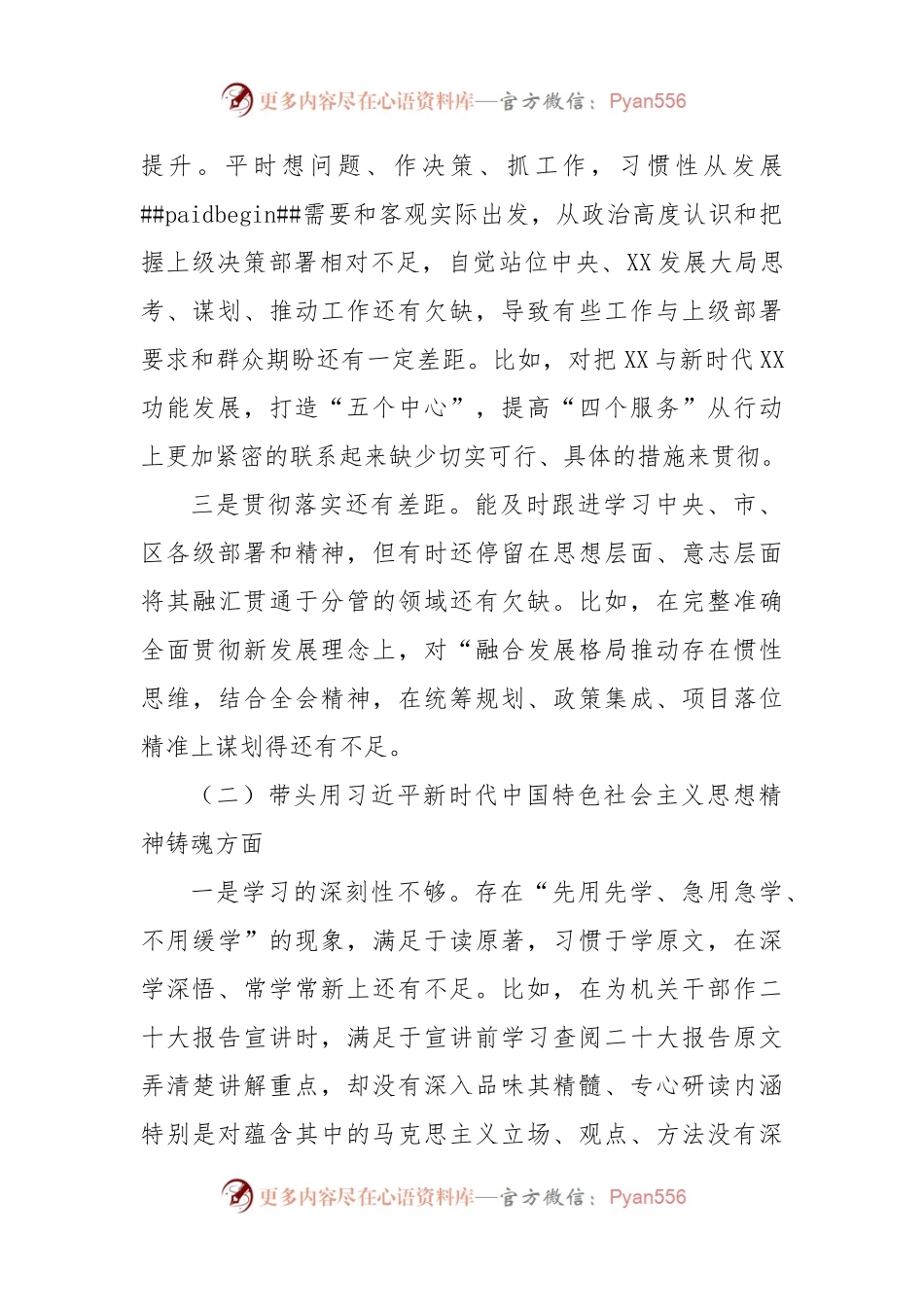 更多内容尽在心语资料库—官方微信：Pyan556

提升。平时想问题、作决策、抓工作，习惯性从发展##paidbegin##需要和客观实际出发，从政治高度认识和把握上级决策部署相对不足，自觉站位中央、XX发展大局思考、谋划、推动工作还有欠缺，导致有些工作与上级部署要求和群众期盼还有一定差距。比如，对把XX与新时代XX功能发展，打造“五个中心”，提高“四个服务”从行动上更加紧密的联系起来缺少切实可行、具体的措施来贯彻。

三是贯彻落实还有差距。能及时跟进学习中央、市、区各级部署和精神，但有时还停留在思想层面、意志层面将其融汇贯通于分管的领域还有欠缺。比如，在完整准确全面贯彻新发展理念上，对“融合发展格局推动存在惯性思维，结合全会精神，在统筹规划、政策集成、项目落位精准上谋划得还有不足。

（二）带头用习近平新时代中国特色社会主义思想精神铸魂方面

一是学习的深刻性不够。存在“先用先学、急用急学、不用缓学”的现象，满足于读原著，习惯于学原文，在深学深悟、常学常新上还有不足。比如，在为机关干部作二十大报告宣讲时，满足于宣讲前学习查阅二十大报告原文弄清楚讲解重点，却没有深入品味其精髓、专心研读内涵特别是对蕴含其中的马克思主义立场、观点、方法没有深

更多内容尽在心语资料库—官方微信：Pyan556